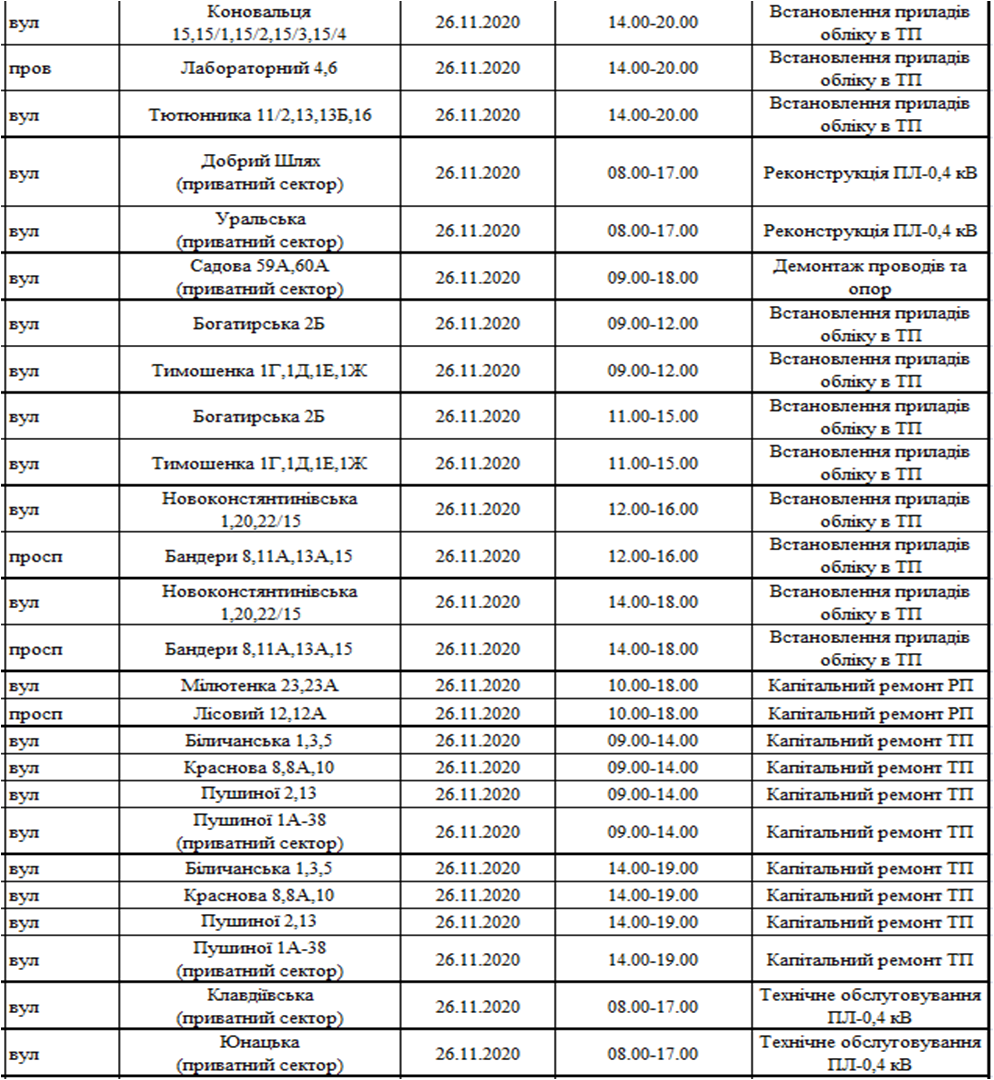 | | | | | |
|---|---|---|---|---|
| вул | Коновальця 15,15/1,15/2,15/3,15/4 | 26.11.2020 | 14.00-20.00 | Встановлення приладів обліку в ТП |
| пров | Лабораторний 4,6 | 26.11.2020 | 14.00-20.00 | Встановлення приладів обліку в ТП |
| вул | Тютюнника 11/2,13,13Б,16 | 26.11.2020 | 14.00-20.00 | Встановлення приладів обліку в ТП |
| вул | Добрий Шлях (приватний сектор) | 26.11.2020 | 08.00-17.00 | Реконструкція ПЛ-0,4 кВ |
| вул | Уральська (приватний сектор) | 26.11.2020 | 08.00-17.00 | Реконструкція ПЛ-0,4 кВ |
| вул | Садова 59А,60А (приватний сектор) | 26.11.2020 | 09.00-18.00 | Демонтаж проводів та опор |
| вул | Богатирська 2Б | 26.11.2020 | 09.00-12.00 | Встановлення приладів обліку в ТП |
| вул | Тимошенка 1Г,1Д,1Е,1Ж | 26.11.2020 | 09.00-12.00 | Встановлення приладів обліку в ТП |
| вул | Богатирська 2Б | 26.11.2020 | 11.00-15.00 | Встановлення приладів обліку в ТП |
| вул | Тимошенка 1Г,1Д,1Е,1Ж | 26.11.2020 | 11.00-15.00 | Встановлення приладів обліку в ТП |
| вул | Новоконстянтинівська 1,20,22/15 | 26.11.2020 | 12.00-16.00 | Встановлення приладів обліку в ТП |
| просп | Бандери 8,11А,13А,15 | 26.11.2020 | 12.00-16.00 | Встановлення приладів обліку в ТП |
| вул | Новоконстянтинівська 1,20,22/15 | 26.11.2020 | 14.00-18.00 | Встановлення приладів обліку в ТП |
| просп | Бандери 8,11А,13А,15 | 26.11.2020 | 14.00-18.00 | Встановлення приладів обліку в ТП |
| вул | Мілютенка 23,23А | 26.11.2020 | 10.00-18.00 | Капітальний ремонт РП |
| просп | Лісовий 12,12А | 26.11.2020 | 10.00-18.00 | Капітальний ремонт РП |
| вул | Біличанська 1,3,5 | 26.11.2020 | 09.00-14.00 | Капітальний ремонт ТП |
| вул | Краснова 8,8А,10 | 26.11.2020 | 09.00-14.00 | Капітальний ремонт ТП |
| вул | Пушиної 2,13 | 26.11.2020 | 09.00-14.00 | Капітальний ремонт ТП |
| вул | Пушиної 1А-38 (приватний сектор) | 26.11.2020 | 09.00-14.00 | Капітальний ремонт ТП |
| вул | Біличанська 1,3,5 | 26.11.2020 | 14.00-19.00 | Капітальний ремонт ТП |
| вул | Краснова 8,8А,10 | 26.11.2020 | 14.00-19.00 | Капітальний ремонт ТП |
| вул | Пушиної 2,13 | 26.11.2020 | 14.00-19.00 | Капітальний ремонт ТП |
| вул | Пушиної 1А-38 (приватний сектор) | 26.11.2020 | 14.00-19.00 | Капітальний ремонт ТП |
| вул | Клавдіївська (приватний сектор) | 26.11.2020 | 08.00-17.00 | Технічне обслуговування ПЛ-0,4 кВ |
| вул | Юнацька (приватний сектор) | 26.11.2020 | 08.00-17.00 | Технічне обслуговування ПЛ-0,4 кВ |